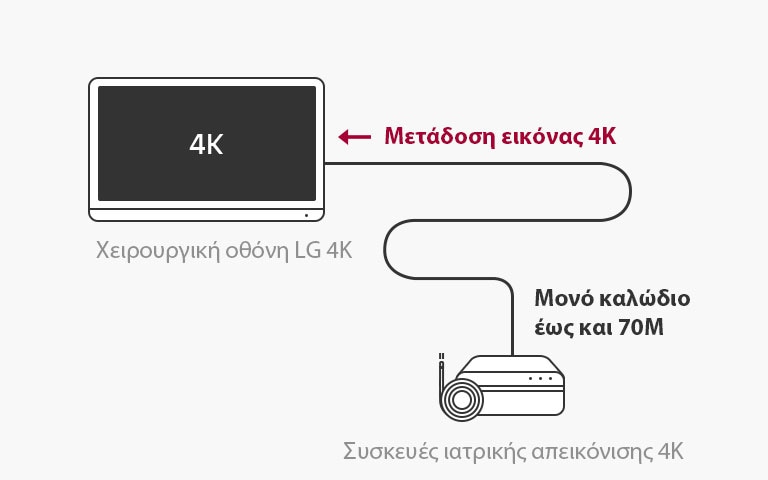 4K

Μετάδοση εικόνας 4K

Χειρουργική οθόνη LG 4K

Μονό καλώδιο έως και 70M

Συσκευές ιατρικής απεικόνισης 4K